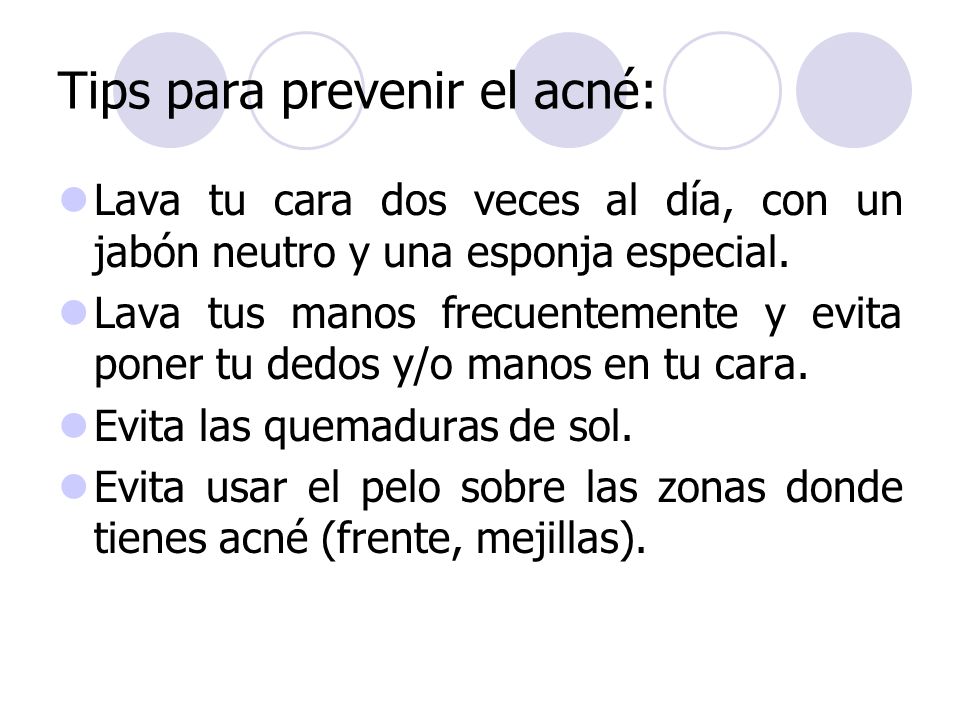 Tips para prevenir el acné:

Lava tu cara dos veces al día, con un jabón neutro y una esponja especial.

Lava tus manos frecuentemente y evita poner tu dedos y/o manos en tu cara.

Evita las quemaduras de sol.

Evita usar el pelo sobre las zonas donde tienes acné (frente, mejillas).